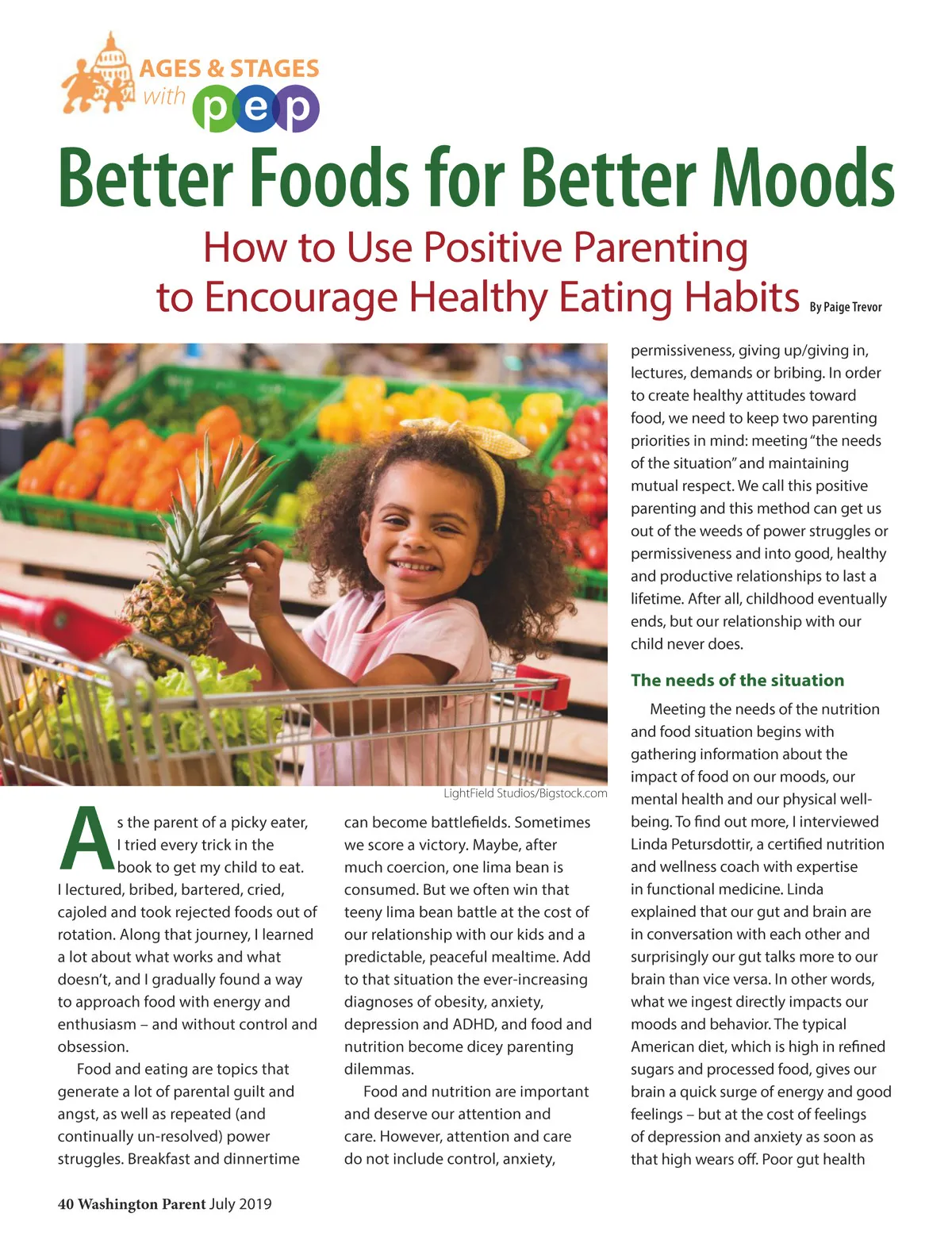 AGES & STAGES
with pep

Better Foods for Better Moods

How to Use Positive Parenting to Encourage Healthy Eating Habits

By Paige Trevor

LightField Studios/Bigstock.com

As the parent of a picky eater, I tried every trick in the book to get my child to eat. I lectured, bribed, bartered, cried, cajoled and took rejected foods out of rotation. Along that journey, I learned a lot about what works and what doesn't, and I gradually found a way to approach food with energy and enthusiasm – and without control and obsession.

Food and eating are topics that generate a lot of parental guilt and angst, as well as repeated (and continually un-resolved) power struggles. Breakfast and dinnertime can become battlefields. Sometimes we score a victory. Maybe, after much coercion, one lima bean is consumed. But we often win that teeny lima bean battle at the cost of our relationship with our kids and a predictable, peaceful mealtime. Add to that situation the ever-increasing diagnoses of obesity, anxiety, depression and ADHD, and food and nutrition become dicey parenting dilemmas.

Food and nutrition are important and deserve our attention and care. However, attention and care do not include control, anxiety, permissiveness, giving up/giving in, lectures, demands or bribing. In order to create healthy attitudes toward food, we need to keep two parenting priorities in mind: meeting "the needs of the situation" and maintaining mutual respect. We call this positive parenting and this method can get us out of the weeds of power struggles or permissiveness and into good, healthy and productive relationships to last a lifetime. After all, childhood eventually ends, but our relationship with our child never does.

The needs of the situation

Meeting the needs of the nutrition and food situation begins with gathering information about the impact of food on our moods, our mental health and our physical well-being. To find out more, I interviewed Linda Petursdottir, a certified nutrition and wellness coach with expertise in functional medicine. Linda explained that our gut and brain are in conversation with each other and surprisingly our gut talks more to our brain than vice versa. In other words, what we ingest directly impacts our moods and behavior. The typical American diet, which is high in refined sugars and processed food, gives our brain a quick surge of energy and good feelings – but at the cost of feelings of depression and anxiety as soon as that high wears off. Poor gut health

40 Washington Parent July 2019